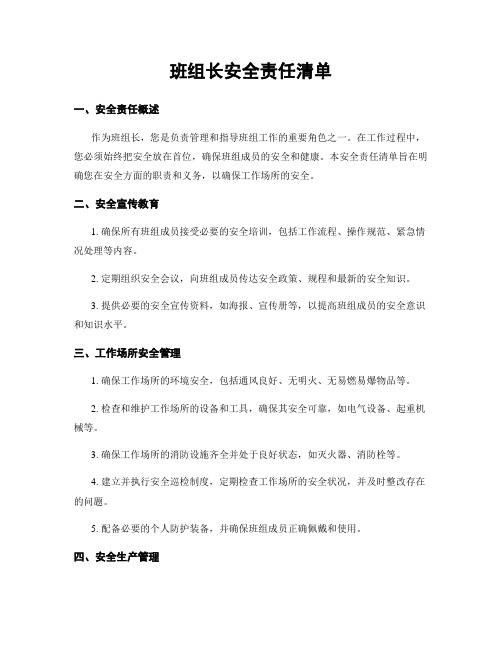 班组长安全责任清单

一、安全责任概述

作为班组长，您是负责管理和指导班组工作的重要角色之一。在工作过程中，您必须始终把安全放在首位，确保班组成员的安全和健康。本安全责任清单旨在明确您在安全方面的职责和义务，以确保工作场所的安全。

二、安全宣传教育

1. 确保所有班组成员接受必要的安全培训，包括工作流程、操作规范、紧急情况处理等内容。

2. 定期组织安全会议，向班组成员传达安全政策、规程和最新的安全知识。

3. 提供必要的安全宣传资料，如海报、宣传册等，以提高班组成员的安全意识和知识水平。

三、工作场所安全管理

1. 确保工作场所的环境安全，包括通风良好、无明火、无易燃易爆物品等。

2. 检查和维护工作场所的设备和工具，确保其安全可靠，如电气设备、起重机械等。

3. 确保工作场所的消防设施齐全并处于良好状态，如灭火器、消防栓等。

4. 建立并执行安全巡检制度，定期检查工作场所的安全状况，并及时整改存在的问题。

5. 配备必要的个人防护装备，并确保班组成员正确佩戴和使用。

四、安全生产管理